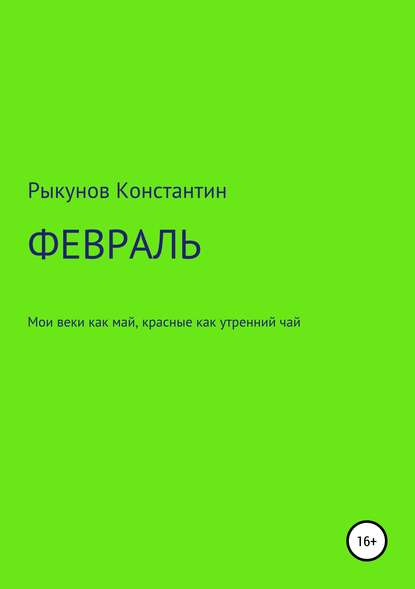 Рыкунов Константин

ФЕВРАЛЬ

Мои веки как май, красные как утренний чай

16+